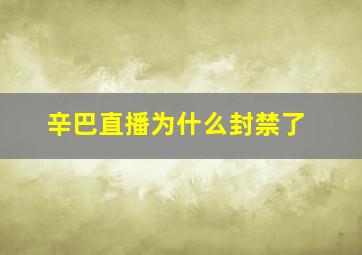 辛巴直播为什么封禁了